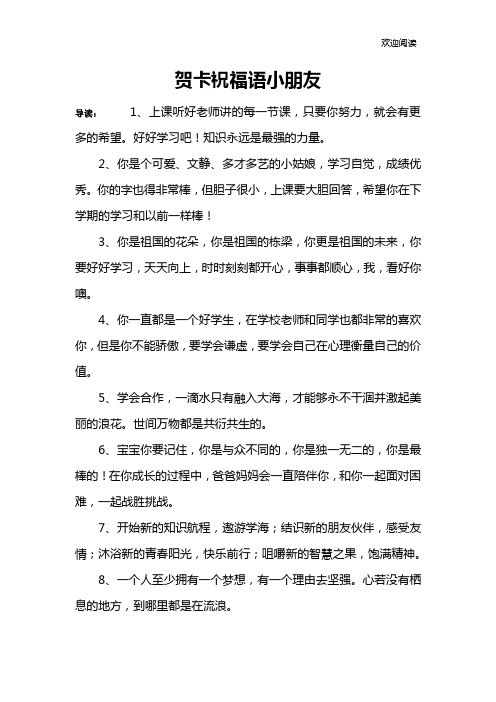 欢迎阅读

贺卡祝福语小朋友

导读：　1、上课听好老师讲的每一节课，只要你努力，就会有更多的希望。好好学习吧！知识永远是最强的力量。

2、你是个可爱、文静、多才多艺的小姑娘，学习自觉，成绩优秀。你的字也得非常棒，但胆子很小，上课要大胆回答，希望你在下学期的学习和以前一样棒！

3、你是祖国的花朵，你是祖国的栋梁，你更是祖国的未来，你要好好学习，天天向上，时时刻刻都开心，事事都顺心，我，看好你噢。

4、你一直都是一个好学生，在学校老师和同学也都非常的喜欢你，但是你不能骄傲，要学会谦虚，要学会自己在心理衡量自己的价值。

5、学会合作，一滴水只有融入大海，才能够永不干涸并激起美丽的浪花。世间万物都是共衍共生的。

6、宝宝你要记住，你是与众不同的，你是独一无二的，你是最棒的！在你成长的过程中，爸爸妈妈会一直陪伴你，和你一起面对困难，一起战胜挑战。

7、开始新的知识航程，遨游学海；结识新的朋友伙伴，感受友情；沐浴新的青春阳光，快乐前行；咀嚼新的智慧之果，饱满精神。

8、一个人至少拥有一个梦想，有一个理由去坚强。心若没有栖息的地方，到哪里都是在流浪。